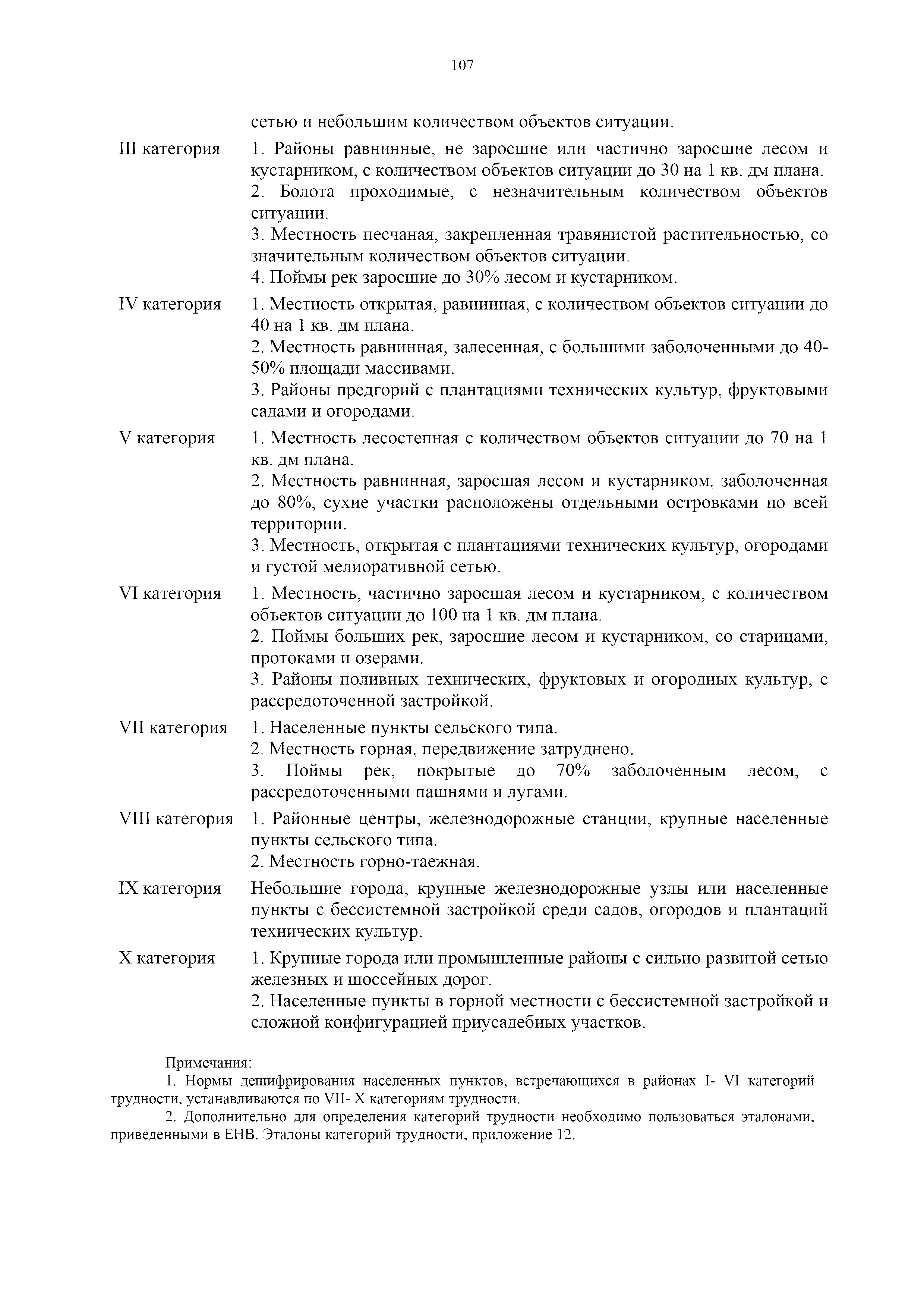 107

сетью и небольшим количеством объектов ситуации.

III категория 1. Районы равнинные, не заросшие или частично заросшие лесом и кустарником, с количеством объектов ситуации до 30 на 1 кв. дм плана.
2. Болота проходимые, с незначительным количеством объектов ситуации.
3. Местность песчаная, закрепленная травянистой растительностью, со значительным количеством объектов ситуации.
4. Поймы рек заросшие до 30% лесом и кустарником.

IV категория 1. Местность открытая, равнинная, с количеством объектов ситуации до 40 на 1 кв. дм плана.
2. Местность равнинная, залесенная, с большими заболоченными до 40-50% площади массивами.
3. Районы предгорий с плантациями технических культур, фруктовыми садами и огородами.

V категория 1. Местность лесостепная с количеством объектов ситуации до 70 на 1 кв. дм плана.
2. Местность равнинная, заросшая лесом и кустарником, заболоченная до 80%, сухие участки расположены отдельными островками по всей территории.
3. Местность, открытая с плантациями технических культур, огородами и густой мелиоративной сетью.

VI категория 1. Местность, частично заросшая лесом и кустарником, с количеством объектов ситуации до 100 на 1 кв. дм плана.
2. Поймы больших рек, заросшие лесом и кустарником, со старицами, протоками и озерами.
3. Районы поливных технических, фруктовых и огородных культур, с рассредоточенной застройкой.

VII категория 1. Населенные пункты сельского типа.
2. Местность горная, передвижение затруднено.
3. Поймы рек, покрытые до 70% заболоченным лесом, с рассредоточенными пашнями и лугами.

VIII категория 1. Районные центры, железнодорожные станции, крупные населенные пункты сельского типа.
2. Местность горно-таежная.

IX категория Небольшие города, крупные железнодорожные узлы или населенные пункты с бессистемной застройкой среди садов, огородов и плантаций технических культур.

X категория 1. Крупные города или промышленные районы с сильно развитой сетью железных и шоссейных дорог.
2. Населенные пункты в горной местности с бессистемной застройкой и сложной конфигурацией приусадебных участков.

Примечания:
1. Нормы дешифрирования населенных пунктов, встречающихся в районах I- VI категорий трудности, устанавливаются по VII- X категориям трудности.
2. Дополнительно для определения категорий трудности необходимо пользоваться эталонами, приведенными в ЕНВ. Эталоны категорий трудности, приложение 12.